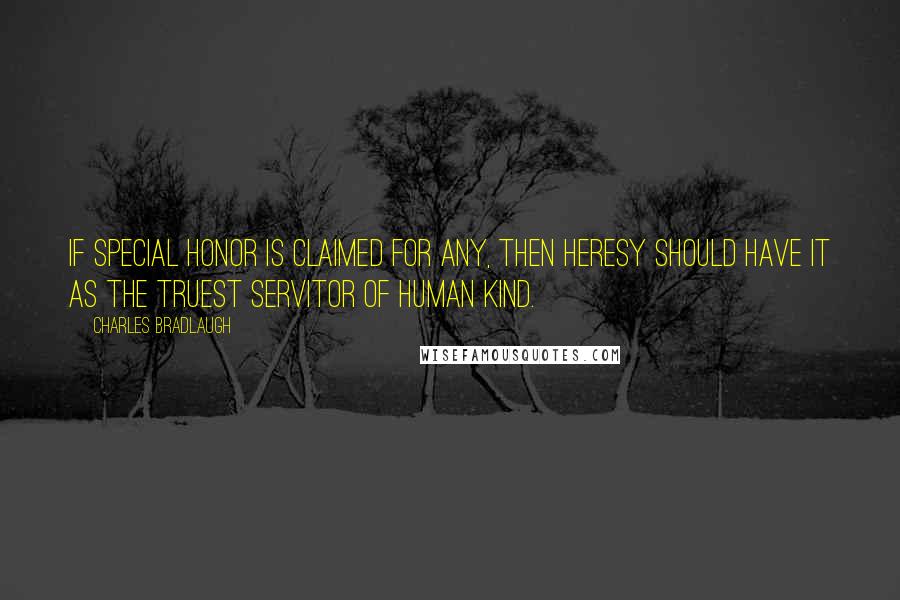 IF SPECIAL HONOR IS CLAIMED FOR ANY, THEN HERESY SHOULD HAVE IT AS THE TRUEST SERVITOR OF HUMAN KIND.

CHARLES BRADLAUGH

WISEFAMOUSQUOTES.COM